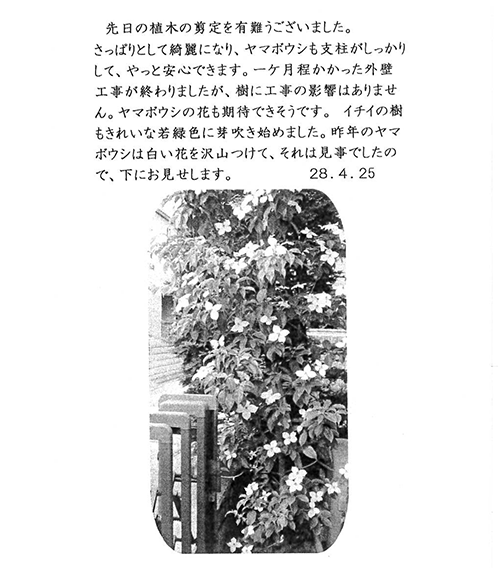 先日の植木の剪定を有難うございました。さっぱりとして綺麗になり、ヤマボウシも支柱がしっかりして、やっと安心できます。一ケ月程かかった外壁工事が終わりましたが、樹に工事の影響はありません。ヤマボウシの花も期待できそうです。 イチイの樹もきれいな若緑色に芽吹き始めました。昨年のヤマボウシは白い花を沢山つけて、それは見事でしたので、下にお見せします。 28.4.25